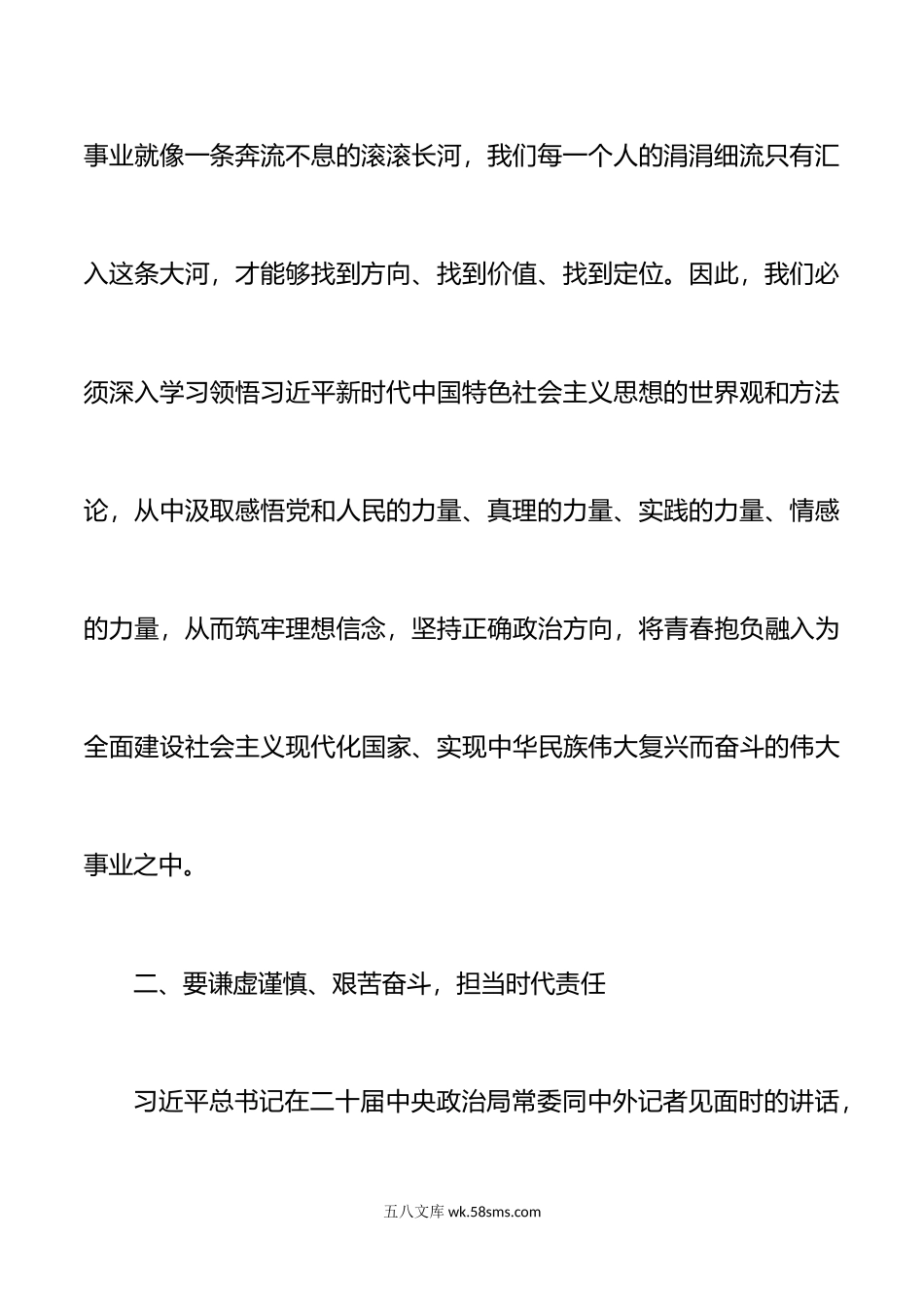 事业就像一条奔流不息的滚滚长河，我们每一个人的涓涓细流只有汇入这条大河，才能够找到方向、找到价值、找到定位。因此，我们必须深入学习领悟习近平新时代中国特色社会主义思想的世界观和方法论，从中汲取感悟党和人民的力量、真理的力量、实践的力量、情感的力量，从而筑牢理想信念，坚持正确政治方向，将青春抱负融入为全面建设社会主义现代化国家、实现中华民族伟大复兴而奋斗的伟大事业之中。

二、要谦虚谨慎、艰苦奋斗，担当时代责任

习近平总书记在二十届中央政治局常委同中外记者见面时的讲话，

五八文库 wk.58sms.com